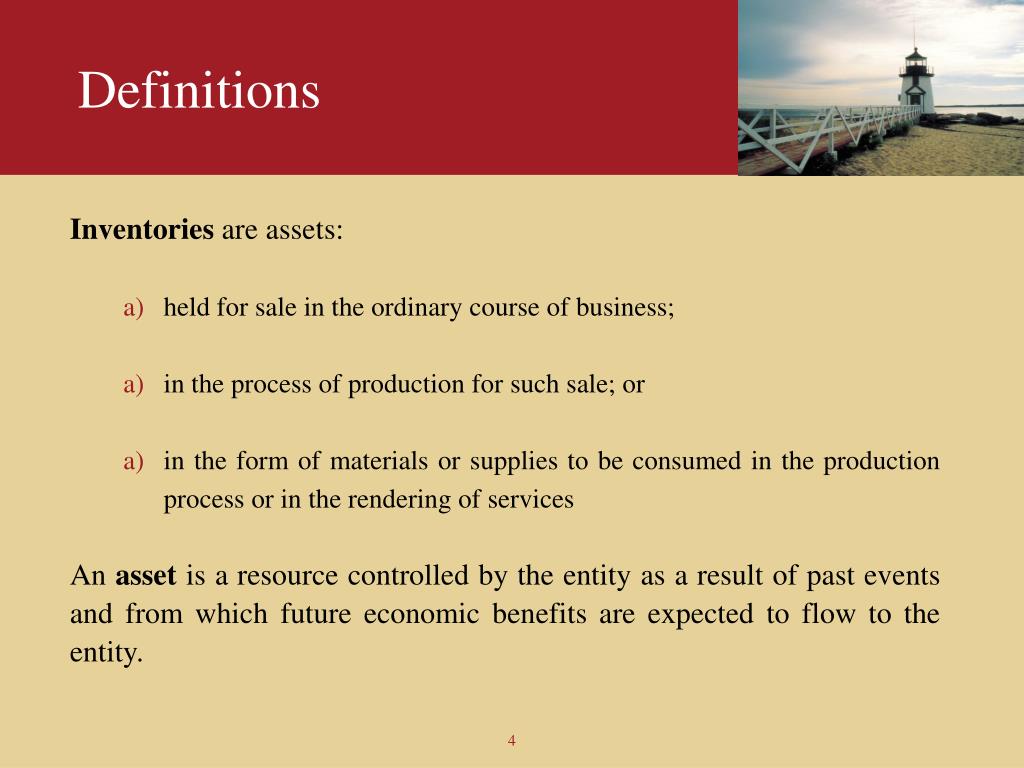 Definitions

Inventories are assets:

a) held for sale in the ordinary course of business;

a) in the process of production for such sale; or

a) in the form of materials or supplies to be consumed in the production process or in the rendering of services

An asset is a resource controlled by the entity as a result of past events and from which future economic benefits are expected to flow to the entity.

4